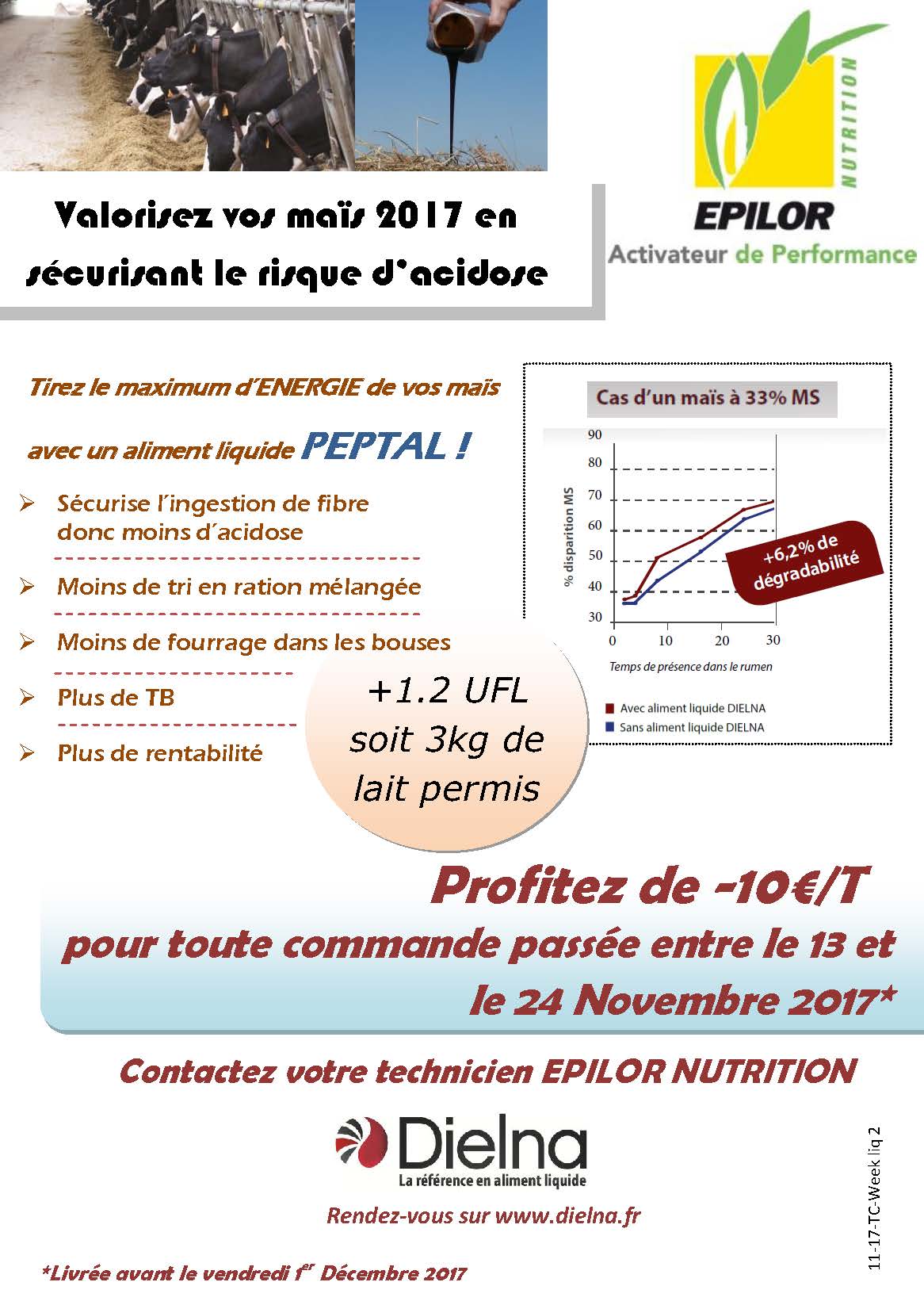 NUTRITION
EPILOR
Activateur de Performance

Valorisez vos maïs 2017 en sécurisant le risque d'acidose

Tirez le maximum d'ENERGIE de vos maïs

avec un aliment liquide PEPTAL !

➢ Sécurise l'ingestion de fibre donc moins d'acidose

➢ Moins de tri en ration mélangée

➢ Moins de fourrage dans les bouses

➢ Plus de TB

➢ Plus de rentabilité

+1.2 UFL soit 3kg de lait permis

Cas d'un maïs à 33% MS

90
80
70
60
50
40
30
% disparition MS
0 10 20 30
Temps de présence dans le rumen
+6,2% de dégradabilité
Avec aliment liquide DIELNA
Sans aliment liquide DIELNA

Profitez de -10€/T
pour toute commande passée entre le 13 et le 24 Novembre 2017*

Contactez votre technicien EPILOR NUTRITION

Dielna
La référence en aliment liquide

Rendez-vous sur www.dielna.fr

*Livrée avant le vendredi 1er Décembre 2017

11-17-TC-Week liq 2